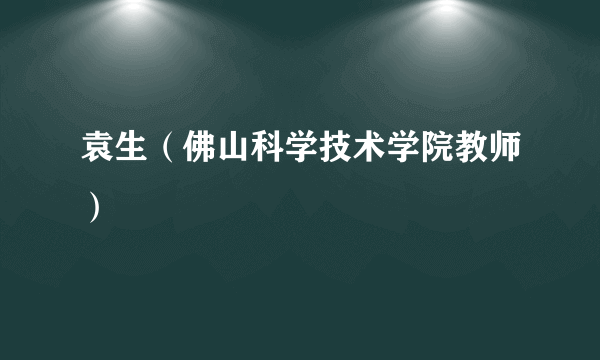 袁生（佛山科学技术学院教师）